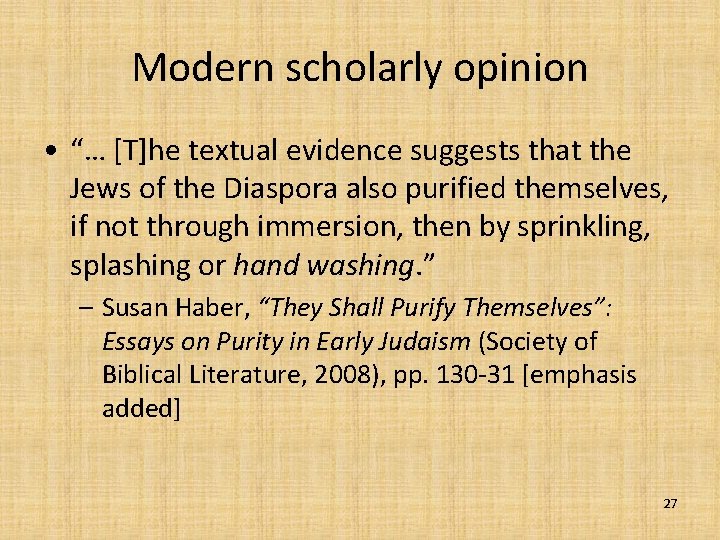 Modern scholarly opinion

• "… [T]he textual evidence suggests that the Jews of the Diaspora also purified themselves, if not through immersion, then by sprinkling, splashing or hand washing."

- Susan Haber, "They Shall Purify Themselves": Essays on Purity in Early Judaism (Society of Biblical Literature, 2008), pp. 130-31 [emphasis added]

27